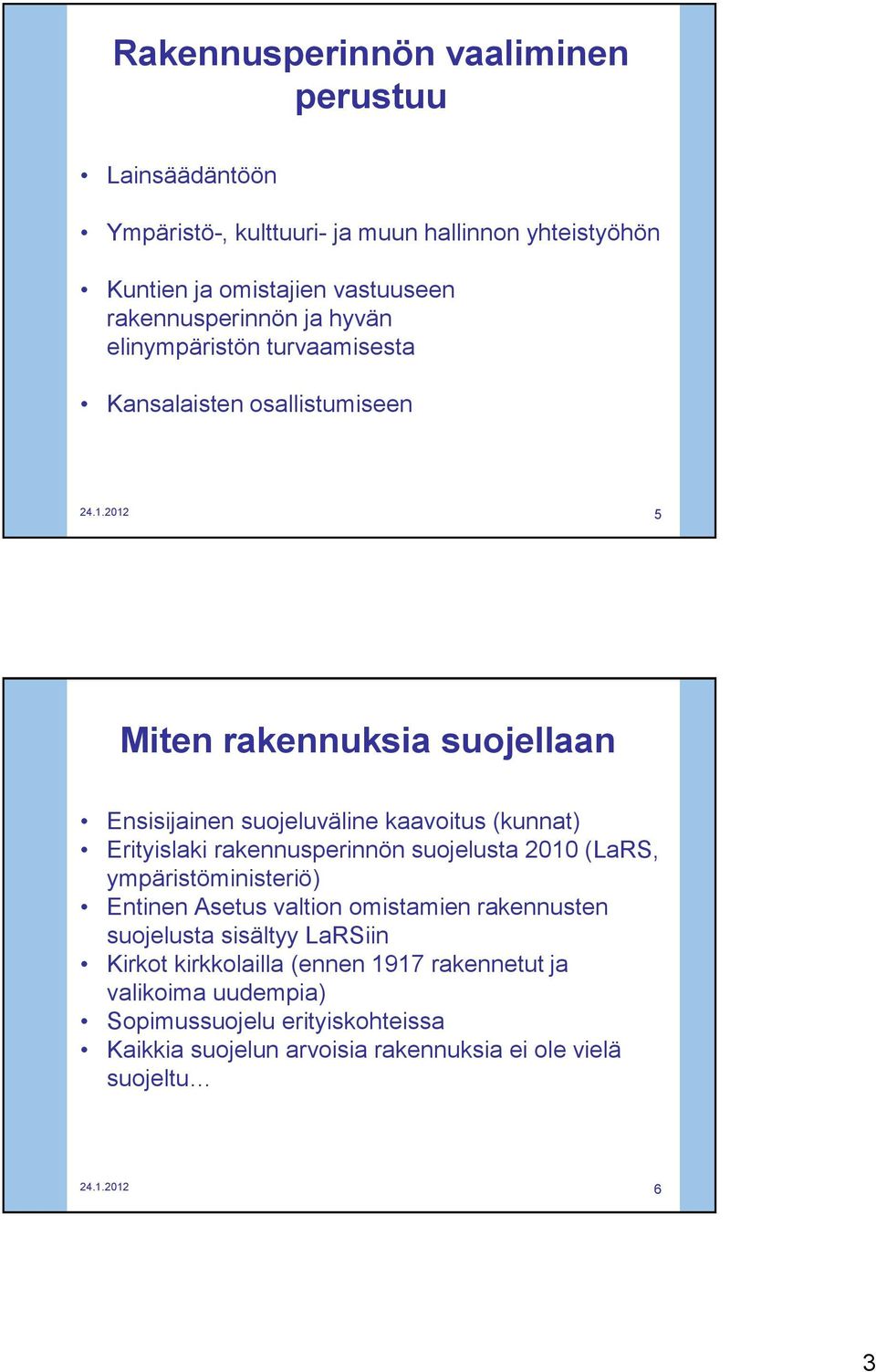 Rakennusperinnön vaaliminen perustuu

• Lainsäädäntöön

• Ympäristö-, kulttuuri- ja muun hallinnon yhteistyöhön

• Kuntien ja omistajien vastuuseen rakennusperinnön ja hyvän elinympäristön turvaamisesta

• Kansalaisten osallistumiseen

24.1.2012

5

Miten rakennuksia suojellaan

• Ensisijainen suojeluväline kaavoitus (kunnat)
• Erityislaki rakennusperinnön suojelusta 2010 (LaRS, ympäristöministeriö)
• Entinen Asetus valtion omistamien rakennusten suojelusta sisältyy LaRSiin
• Kirkot kirkkolailla (ennen 1917 rakennetut ja valikoima uudempia)
• Sopimussuojelu erityiskohteissa
• Kaikkia suojelun arvoisia rakennuksia ei ole vielä suojeltu…

24.1.2012

6

3